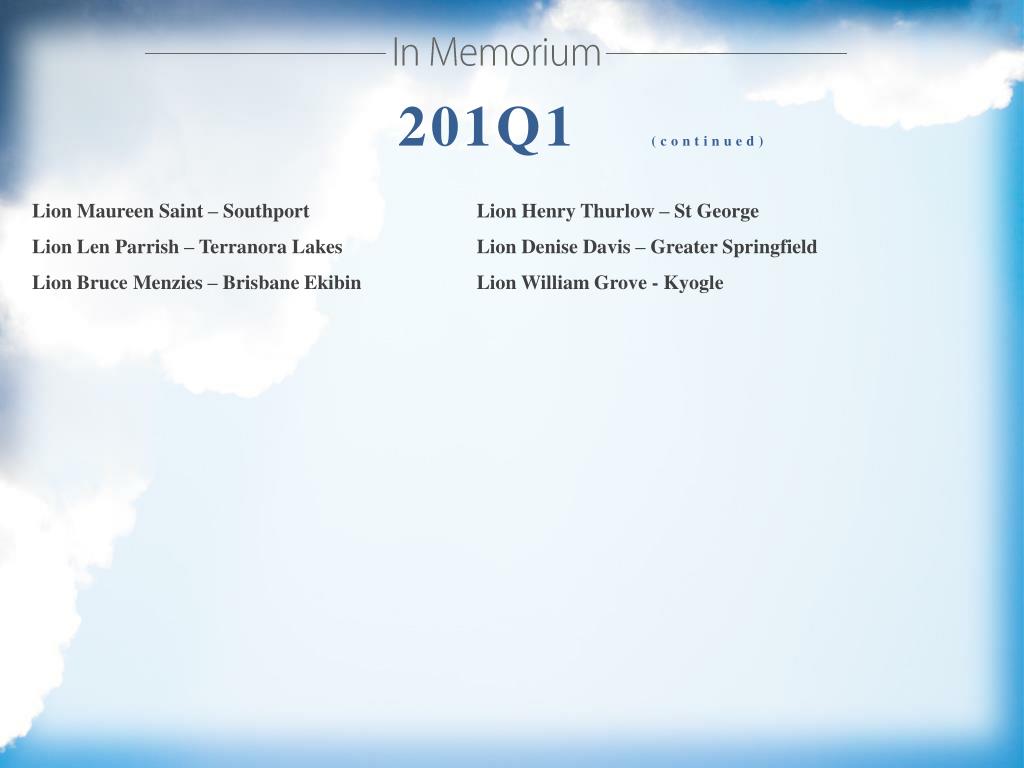 In Memorium

201Q1 (continued)

Lion Maureen Saint – Southport

Lion Len Parrish – Terranora Lakes

Lion Bruce Menzies – Brisbane Ekibin

Lion Henry Thurlow – St George

Lion Denise Davis – Greater Springfield

Lion William Grove - Kyogle